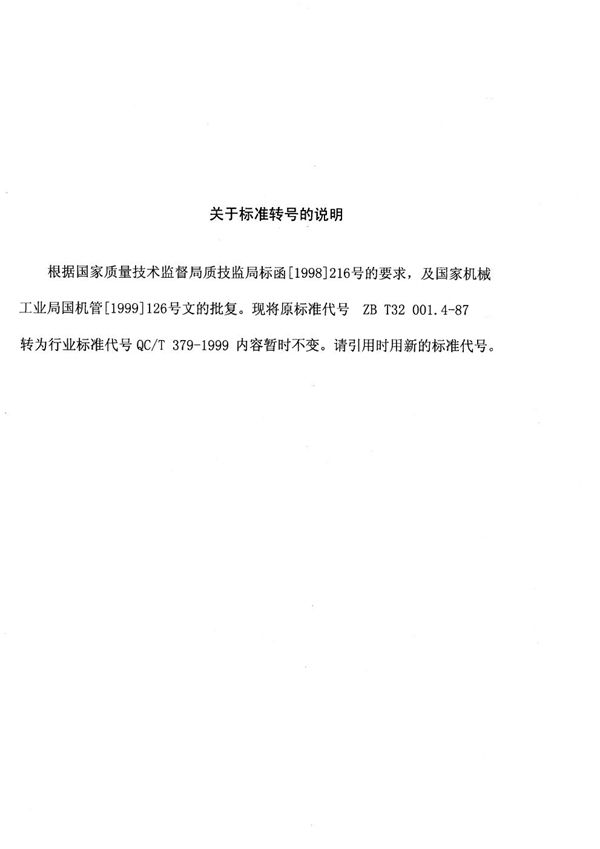 关于标准转号的说明

根据国家质量技术监督局质技监局标函[1998]216号的要求，及国家机械工业局国机管[1999]126号文的批复。现将原标准代号 ZB T32 001.4-87 转为行业标准代号 QC/T 379-1999 内容暂时不变。请引用时用新的标准代号。